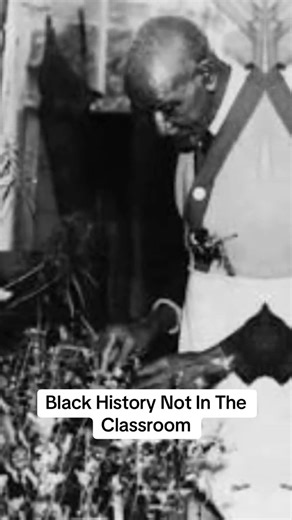 Black History Not In The Classroom